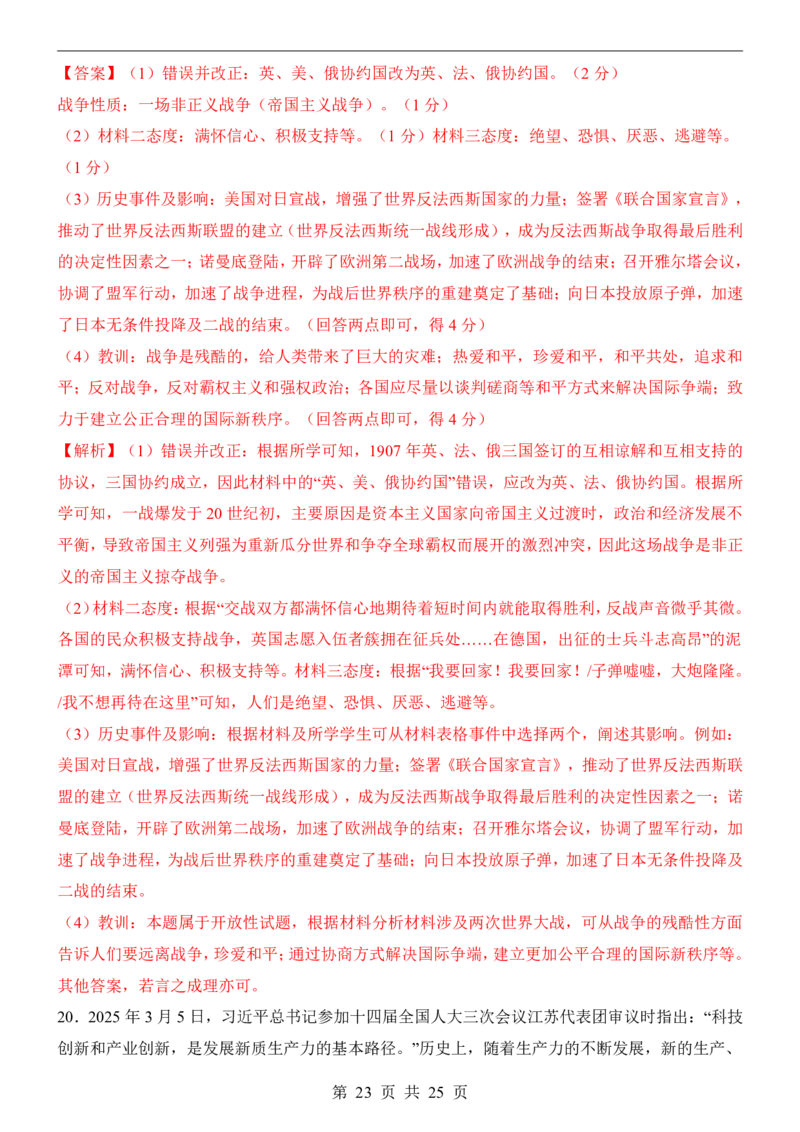 【答案】（1）错误并改正：英、美、俄协约国改为英、法、俄协约国。（2分）

战争性质：一场非正义战争（帝国主义战争）。（1分）

（2）材料二态度：满怀信心、积极支持等。（1分）材料三态度：绝望、恐惧、厌恶、逃避等。（1分）

（3）历史事件及影响：美国对日宣战，增强了世界反法西斯国家的力量；签署《联合国家宣言》，推动了世界反法西斯联盟的建立（世界反法西斯统一战线形成），成为反法西斯战争取得最后胜利的决定性因素之一；诺曼底登陆，开辟了欧洲第二战场，加速了欧洲战争的结束；召开雅尔塔会议，协调了盟军行动，加速了战争进程，为战后世界秩序的重建奠定了基础；向日本投放原子弹，加速了日本无条件投降及二战的结束。（回答两点即可，得4分）

（4）教训：战争是残酷的，给人类带来了巨大的灾难；热爱和平，珍爱和平，和平共处，追求和平；反对战争，反对霸权主义和强权政治；各国应尽量以谈判磋商等和平方式来解决国际争端；致力于建立公正合理的国际新秩序。（回答两点即可，得4分）

【解析】（1）错误并改正：根据所学可知，1907年英、法、俄三国签订的互相谅解和互相支持的协议，三国协约成立，因此材料中的“英、美、俄协约国”错误，应改为英、法、俄协约国。根据所学可知，一战爆发于20世纪初，主要原因是资本主义国家向帝国主义过渡时，政治和经济发展不平衡，导致帝国主义列强为重新瓜分世界和争夺全球霸权而展开的激烈冲突，因此这场战争是非正义的帝国主义掠夺战争。

（2）材料二态度：根据“交战双方都满怀信心地期待着短时间内就能取得胜利，反战声音微乎其微。各国的民众积极支持战争，英国志愿入伍者簇拥在征兵处……在德国，出征的士兵斗志高昂”的泥潭可知，满怀信心、积极支持等。材料三态度：根据“我要回家！我要回家！/子弹嘘嘘，大炮隆隆。/我不想再待在这里”可知，人们是绝望、恐惧、厌恶、逃避等。

（3）历史事件及影响：根据材料及所学学生可从材料表格事件中选择两个，阐述其影响。例如：美国对日宣战，增强了世界反法西斯国家的力量；签署《联合国家宣言》，推动了世界反法西斯联盟的建立（世界反法西斯统一战线形成），成为反法西斯战争取得最后胜利的决定性因素之一；诺曼底登陆，开辟了欧洲第二战场，加速了欧洲战争的结束；召开雅尔塔会议，协调了盟军行动，加速了战争进程，为战后世界秩序的重建奠定了基础；向日本投放原子弹，加速了日本无条件投降及二战的结束。

（4）教训：本题属于开放性试题，根据材料分析材料涉及两次世界大战，可从战争的残酷性方面告诉人们要远离战争，珍爱和平；通过协商方式解决国际争端，建立更加公平合理的国际新秩序等。其他答案，若言之成理亦可。

20．2025年3月5日，习近平总书记参加十四届全国人大三次会议江苏代表团审议时指出：“科技创新和产业创新，是发展新质生产力的基本路径。”历史上，随着生产力的不断发展，新的生产、

第23页 共25页